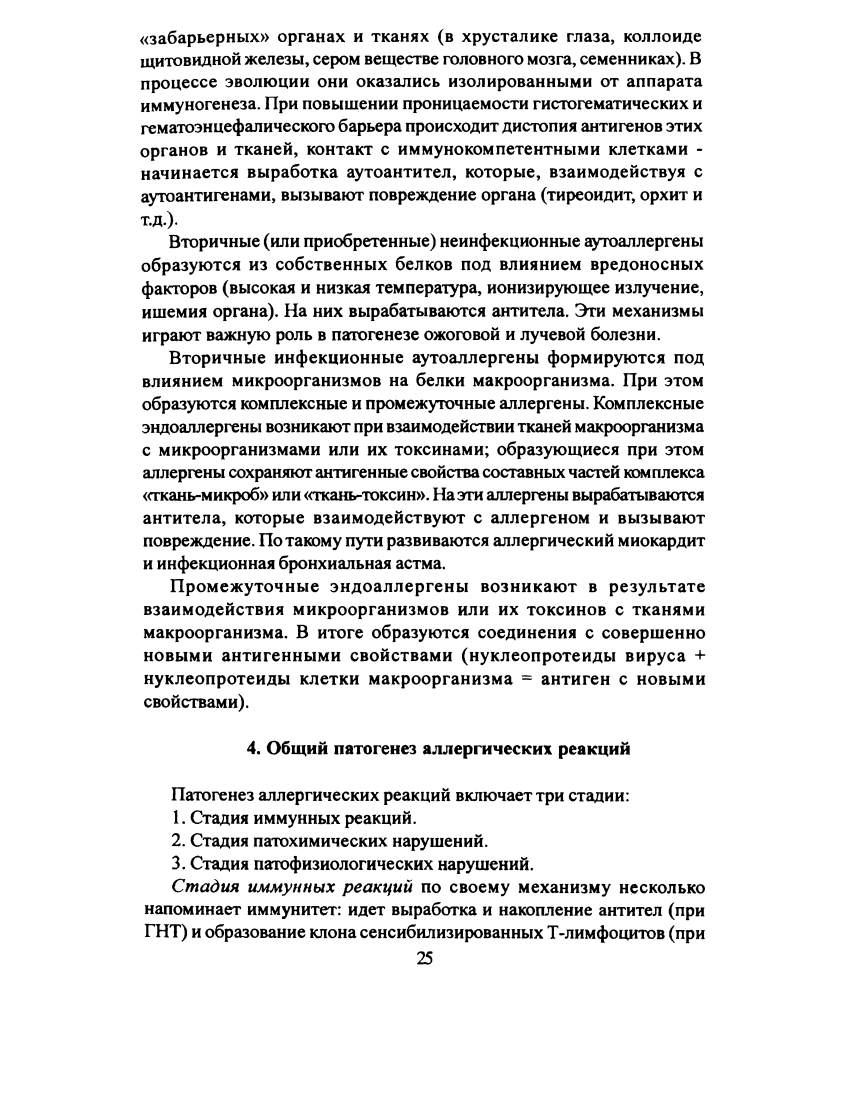 «забарьерных» органах и тканях (в хрусталике глаза, коллоиде щитовидной железы, сером веществе головного мозга, семенниках). В процессе эволюции они оказались изолированными от аппарата иммуногенеза. При повышении проницаемости гистогематических и гематоэнцефалического барьера происходит дистопия антигенов этих органов и тканей, контакт с иммунокомпетентными клетками - начинается выработка аутоантител, которые, взаимодействуя с аутоантигенами, вызывают повреждение органа (тиреоидит, орхит и т.д.).

Вторичные (или приобретенные) неинфекционные аутоаллергены образуются из собственных белков под влиянием вредоносных факторов (высокая и низкая температура, ионизирующее излучение, ишемия органа). На них вырабатываются антитела. Эти механизмы играют важную роль в патогенезе ожоговой и лучевой болезни.

Вторичные инфекционные аутоаллергены формируются под влиянием микроорганизмов на белки макроорганизма. При этом образуются комплексные и промежуточные аллергены. Комплексные эндоаллергены возникают при взаимодействии тканей макроорганизма с микроорганизмами или их токсинами; образующиеся при этом аллергены сохраняют антигенные свойства составных частей комплекса «ткань-микроб» или «ткань-токсин». На эти аллергены вырабатываются антитела, которые взаимодействуют с аллергеном и вызывают повреждение. По такому пути развиваются аллергический миокардит и инфекционная бронхиальная астма.

Промежуточные эндоаллергены возникают в результате взаимодействия микроорганизмов или их токсинов с тканями макроорганизма. В итоге образуются соединения с совершенно новыми антигенными свойствами (нуклеопротеиды вируса + нуклеопротеиды клетки макроорганизма = антиген с новыми свойствами).

4. Общий патогенез аллергических реакций

Патогенез аллергических реакций включает три стадии:
1. Стадия иммунных реакций.
2. Стадия патохимических нарушений.
3. Стадия патофизиологических нарушений.

Стадия иммунных реакций по своему механизму несколько напоминает иммунитет: идет выработка и накопление антител (при ГНТ) и образование клона сенсибилизированных Т-лимфоцитов (при

25